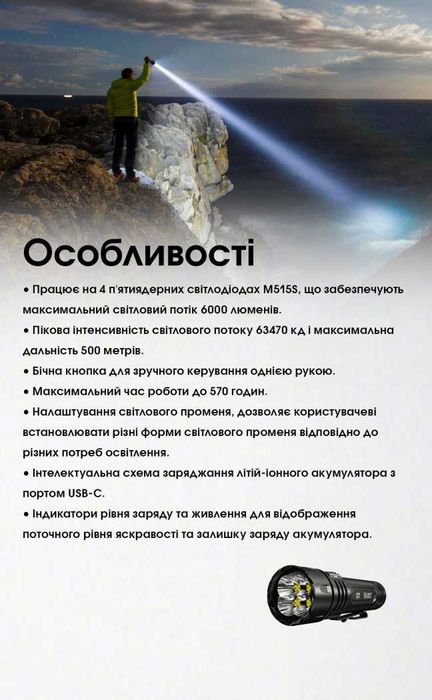 Особливості

• Працює на 4 п'ятиядерних світлодіодах M515S, що забезпечують максимальний світловий потік 6000 люменів.
• Пікова інтенсивність світлового потоку 63470 кд і максимальна дальність 500 метрів.
• Бічна кнопка для зручного керування однією рукою.
• Максимальний час роботи до 570 годин.
• Налаштування світлового променя, дозволяє користувачеві встановлювати різні форми світлового променя відповідно до різних потреб освітлення.
• Інтелектуальна схема заряджання літій-іонного акумулятора з портом USB-C.
• Індикатори рівня заряду та живлення для відображення поточного рівня яскравості та залишку заряду акумулятора.